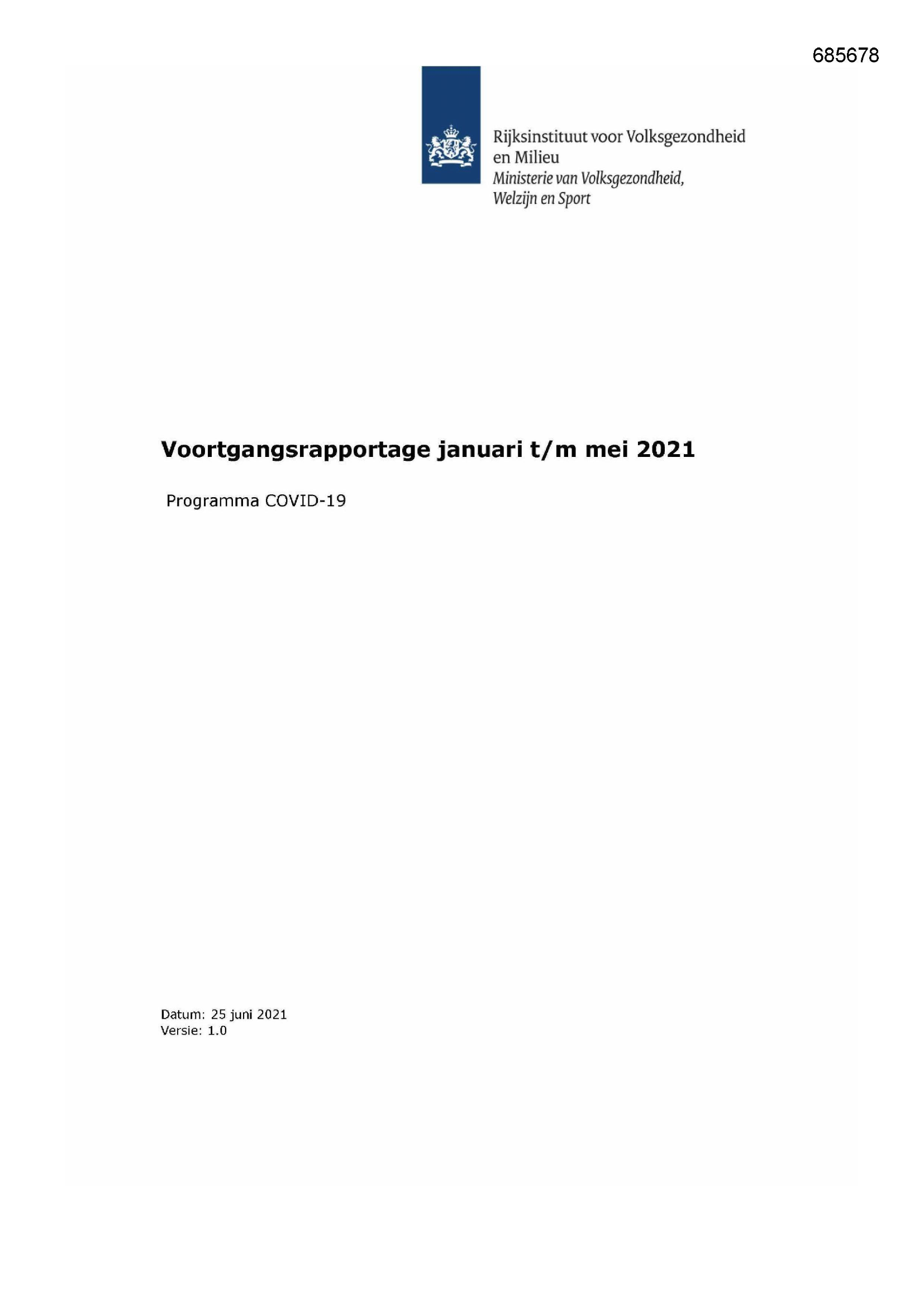 685678

Rijksinstituut voor Volksgezondheid en Milieu
Ministerie van Volksgezondheid, Welzijn en Sport

Voortgangsrapportage januari t/m mei 2021

Programma COVID-19

Datum: 25 juni 2021
Versie: 1.0